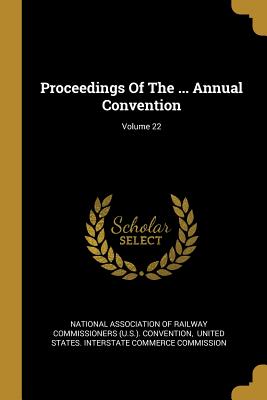 Proceedings Of The ... Annual Convention

Volume 22

Scholar SELECT

NATIONAL ASSOCIATION OF RAILWAY COMMISSIONERS (U.S.). CONVENTION, UNITED STATES. INTERSTATE COMMERCE COMMISSION